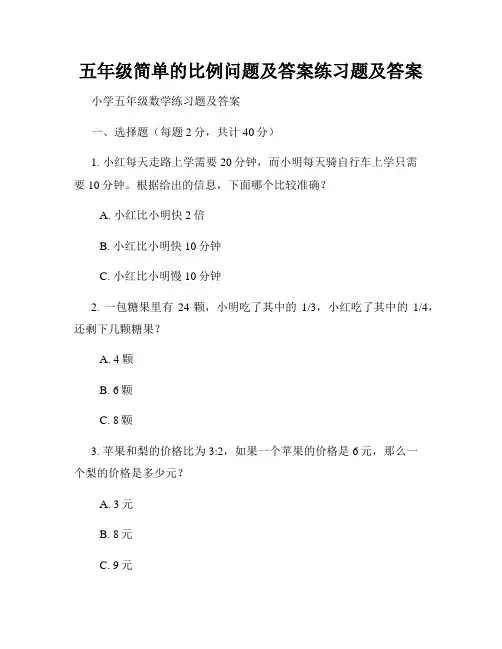 五年级简单的比例问题及答案练习题及答案

小学五年级数学练习题及答案

一、选择题（每题 2 分，共计 40 分）

1. 小红每天走路上学需要 20 分钟，而小明每天骑自行车上学只需要 10 分钟。根据给出的信息，下面哪个比较准确？

A. 小红比小明快 2 倍

B. 小红比小明快 10 分钟

C. 小红比小明慢 10 分钟

2. 一包糖果里有 24 颗，小明吃了其中的 1/3，小红吃了其中的 1/4，还剩下几颗糖果？

A. 4 颗

B. 6 颗

C. 8 颗

3. 苹果和梨的价格比为 3:2，如果一个苹果的价格是 6 元，那么一个梨的价格是多少元？

A. 3 元

B. 8 元

C. 9 元